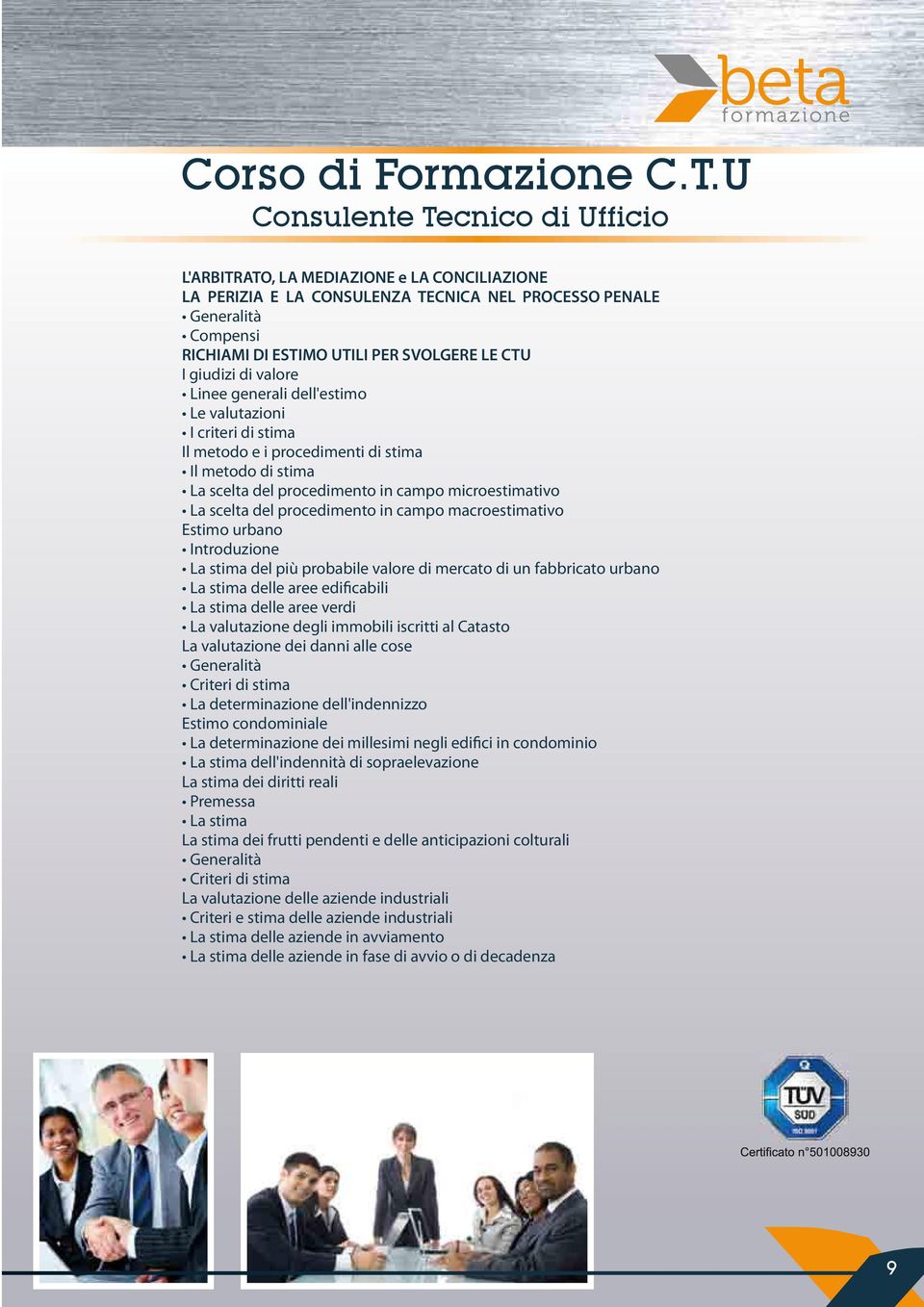 beta
formazione

Corso di Formazione C.T.U
Consulente Tecnico di Ufficio

L'ARBITRATO, LA MEDIAZIONE e LA CONCILIAZIONE
LA PERIZIA E LA CONSULENZA TECNICA NEL PROCESSO PENALE
• Generalità
• Compensi
RICHIAMI DI ESTIMO UTILI PER SVOLGERE LE CTU
I giudizi di valore
• Linee generali dell'estimo
• Le valutazioni
• I criteri di stima
Il metodo e i procedimenti di stima
• Il metodo di stima
• La scelta del procedimento in campo microestimativo
• La scelta del procedimento in campo macroestimativo
Estimo urbano
• Introduzione
• La stima del più probabile valore di mercato di un fabbricato urbano
• La stima delle aree edificabili
• La stima delle aree verdi
• La valutazione degli immobili iscritti al Catasto
La valutazione dei danni alle cose
• Generalità
• Criteri di stima
• La determinazione dell'indennizzo
Estimo condominiale
• La determinazione dei millesimi negli edifici in condominio
• La stima dell'indennità di sopraelevazione
La stima dei diritti reali
• Premessa
• La stima
La stima dei frutti pendenti e delle anticipazioni colturali
• Generalità
• Criteri di stima
La valutazione delle aziende industriali
• Criteri e stima delle aziende industriali
• La stima delle aziende in avviamento
• La stima delle aziende in fase di avvio o di decadenza

TÜV SÜD ISO 9001
Certificato n°501008930

9